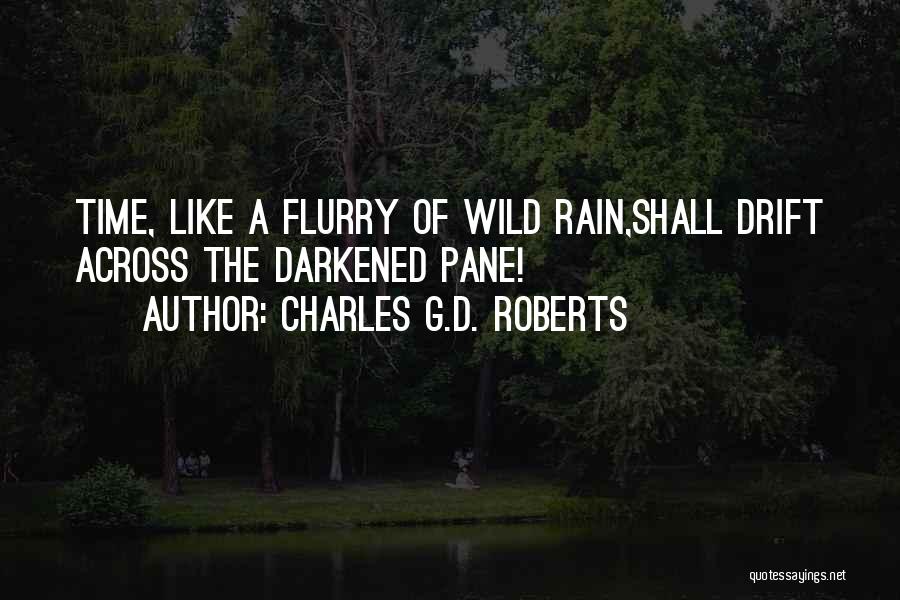 TIME, LIKE A FLURRY OF WILD RAIN,SHALL DRIFT ACROSS THE DARKENED PANE!
AUTHOR: CHARLES G.D. ROBERTS

quotessayings.net